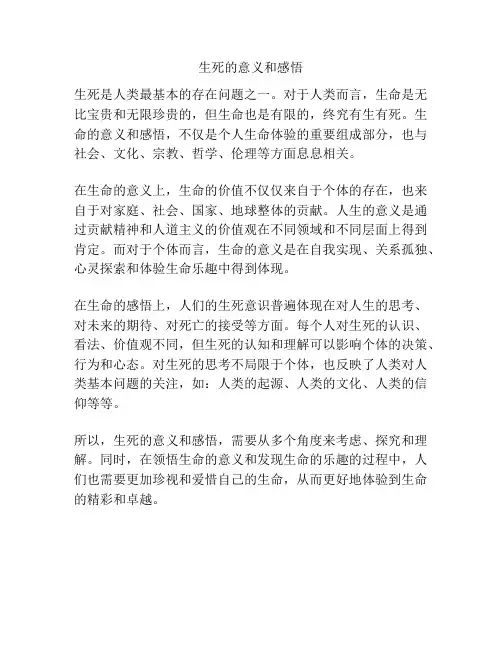 生死的意义和感悟

生死是人类最基本的存在问题之一。对于人类而言，生命是无比宝贵和无限珍贵的，但生命也是有限的，终究有生有死。生命的意义和感悟，不仅是个人生命体验的重要组成部分，也与社会、文化、宗教、哲学、伦理等方面息息相关。

在生命的意义上，生命的价值不仅仅来自于个体的存在，也来自于对家庭、社会、国家、地球整体的贡献。人生的意义是通过贡献精神和人道主义的价值观在不同领域和不同层面上得到肯定。而对于个体而言，生命的意义是在自我实现、关系孤独、心灵探索和体验生命乐趣中得到体现。

在生命的感悟上，人们的生死意识普遍体现在对人生的思考、对未来的期待、对死亡的接受等方面。每个人对生死的认识、看法、价值观不同，但生死的认知和理解可以影响个体的决策、行为和心态。对生死的思考不局限于个体，也反映了人类对人类基本问题的关注，如：人类的起源、人类的文化、人类的信仰等等。

所以，生死的意义和感悟，需要从多个角度来考虑、探究和理解。同时，在领悟生命的意义和发现生命的乐趣的过程中，人们也需要更加珍视和爱惜自己的生命，从而更好地体验到生命的精彩和卓越。